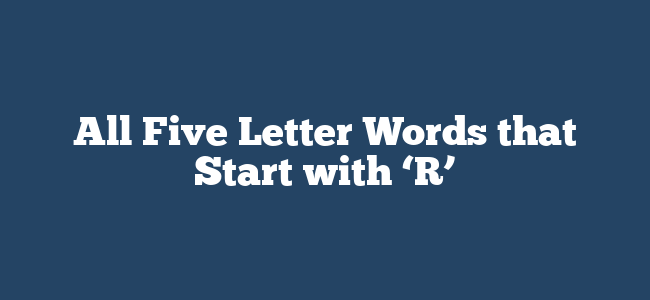 All Five Letter Words that Start with ‘R’